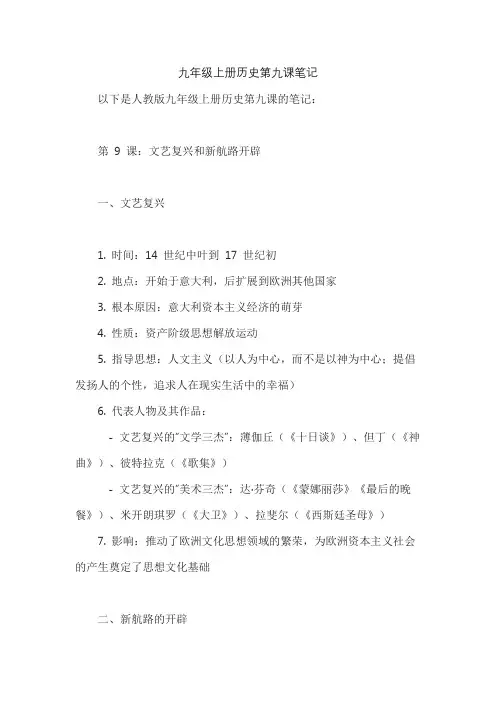 九年级上册历史第九课笔记

以下是人教版九年级上册历史第九课的笔记：

第 9 课：文艺复兴和新航路开辟

一、文艺复兴

1. 时间：14 世纪中叶到 17 世纪初

2. 地点：开始于意大利，后扩展到欧洲其他国家

3. 根本原因：意大利资本主义经济的萌芽

4. 性质：资产阶级思想解放运动

5. 指导思想：人文主义（以人为中心，而不是以神为中心；提倡发扬人的个性，追求人在现实生活中的幸福）

6. 代表人物及其作品：

- 文艺复兴的"文学三杰"：薄伽丘（《十日谈》）、但丁（《神曲》）、彼特拉克（《歌集》）

- 文艺复兴的"美术三杰"：达·芬奇（《蒙娜丽莎》《最后的晚餐》）、米开朗琪罗（《大卫》）、拉斐尔（《西斯廷圣母》）

7. 影响：推动了欧洲文化思想领域的繁荣，为欧洲资本主义社会的产生奠定了思想文化基础

二、新航路的开辟